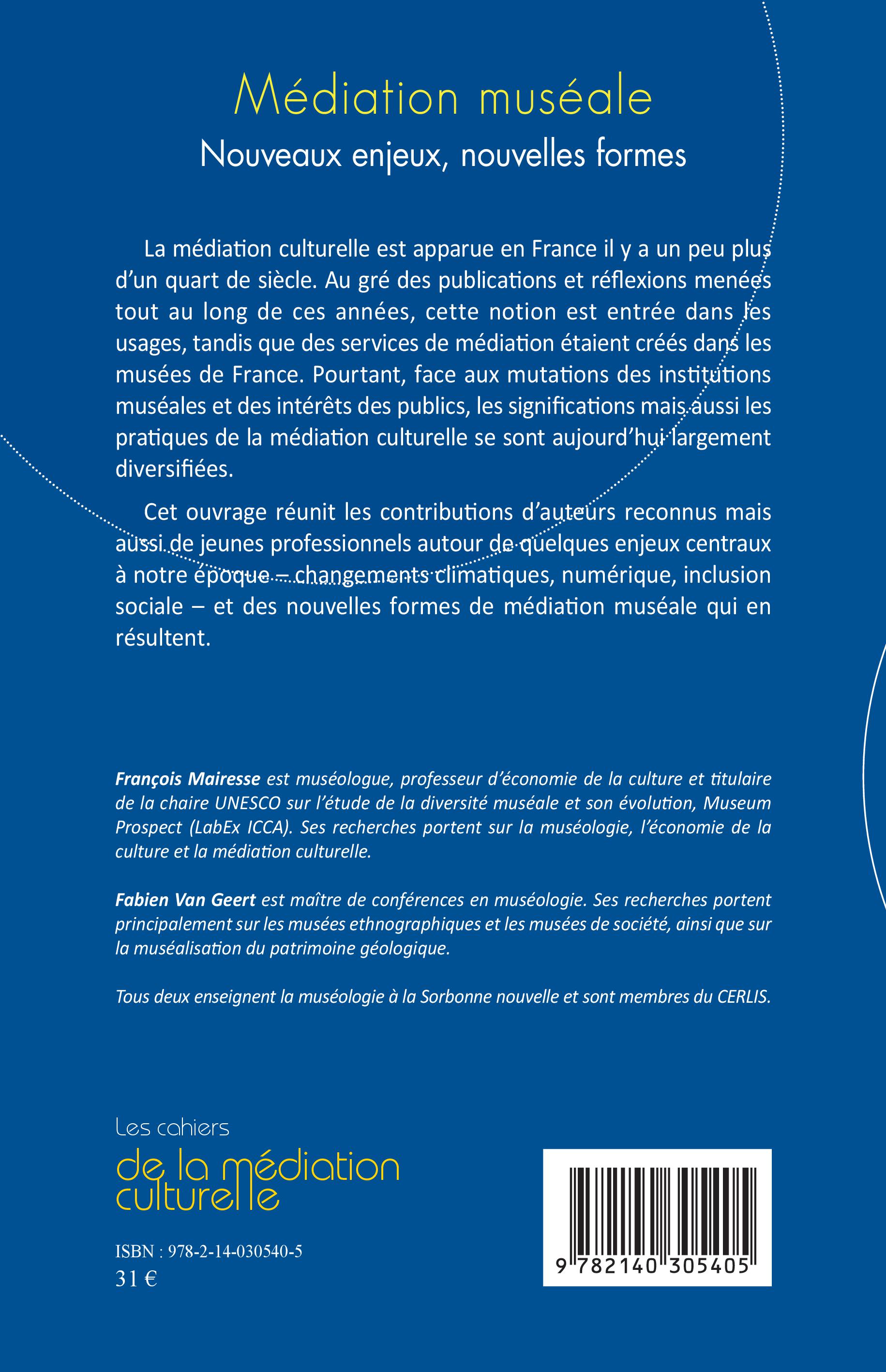 Médiation muséale

Nouveaux enjeux, nouvelles formes

La médiation culturelle est apparue en France il y a un peu plus d'un quart de siècle. Au gré des publications et réflexions menées tout au long de ces années, cette notion est entrée dans les usages, tandis que des services de médiation étaient créés dans les musées de France. Pourtant, face aux mutations des institutions muséales et des intérêts des publics, les significations mais aussi les pratiques de la médiation culturelle se sont aujourd'hui largement diversifiées.

Cet ouvrage réunit les contributions d'auteurs reconnus mais aussi de jeunes professionnels autour de quelques enjeux centraux à notre époque – changements climatiques, numérique, inclusion sociale – et des nouvelles formes de médiation muséale qui en résultent.

François Mairesse est muséologue, professeur d'économie de la culture et titulaire de la chaire UNESCO sur l'étude de la diversité muséale et son évolution, Museum Prospect (LabEx ICCA). Ses recherches portent sur la muséologie, l'économie de la culture et la médiation culturelle.

Fabien Van Geert est maître de conférences en muséologie. Ses recherches portent principalement sur les musées ethnographiques et les musées de société, ainsi que sur la muséalisation du patrimoine géologique.

Tous deux enseignent la muséologie à la Sorbonne nouvelle et sont membres du CERLIS.

Les cahiers
de la médiation culturelle

ISBN : 978-2-14-030540-5
31 €

9 782140 305405